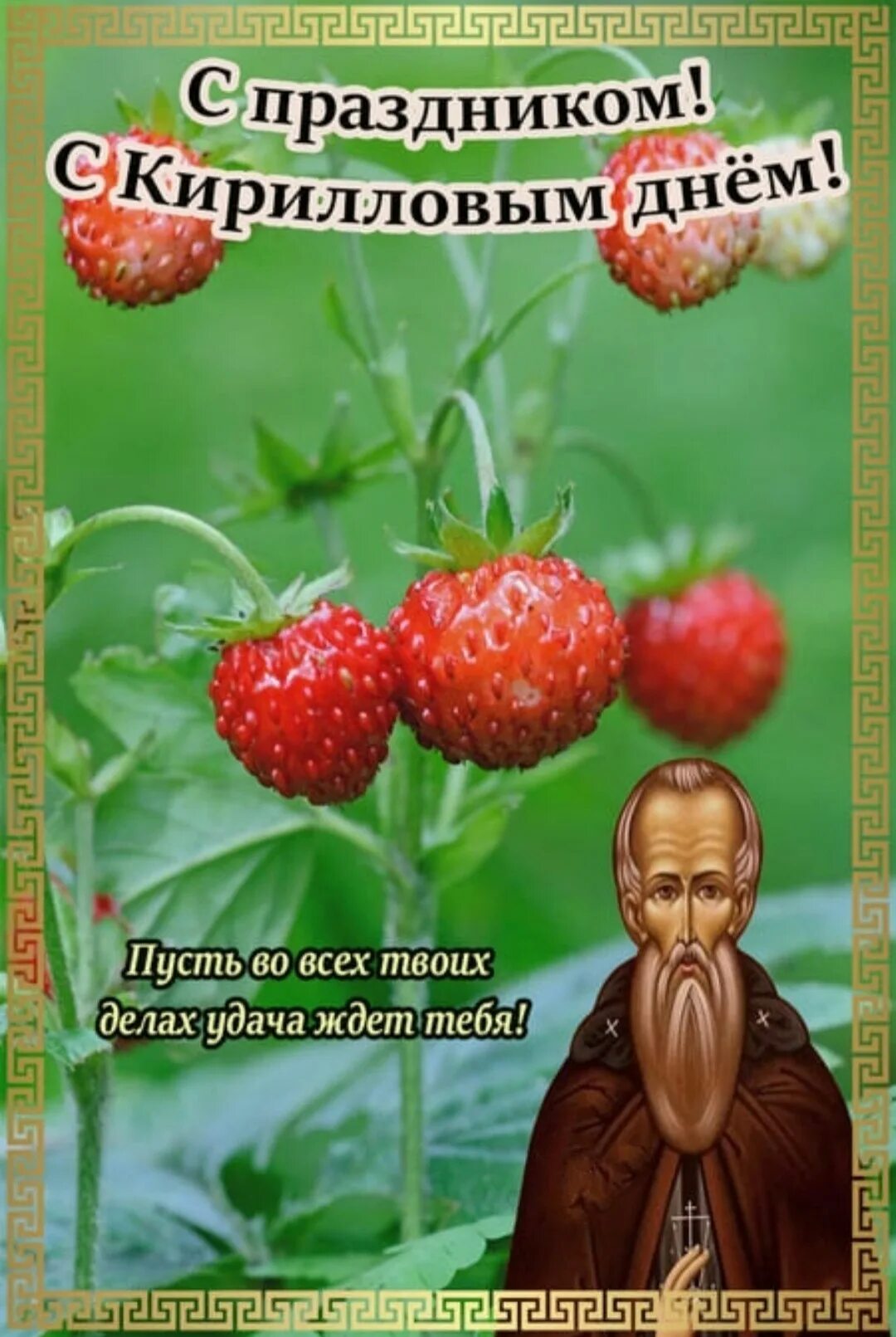 С праздником!
С Кирилловым днём!

Пусть во всех твоих делах удача ждет тебя!